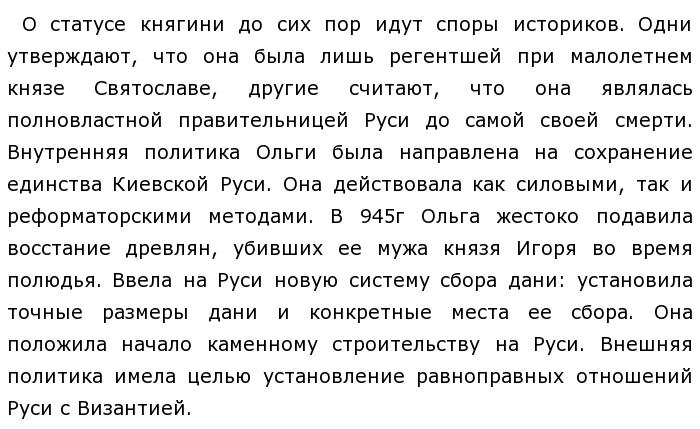 О статусе княгини до сих пор идут споры историков. Одни утверждают, что она была лишь регентшей при малолетнем князе Святославе, другие считают, что она являлась полновластной правительницей Руси до самой своей смерти. Внутренняя политика Ольги была направлена на сохранение единства Киевской Руси. Она действовала как силовыми, так и реформаторскими методами. В 945г Ольга жестоко подавила восстание древлян, убивших ее мужа князя Игоря во время полюдья. Ввела на Руси новую систему сбора дани: установила точные размеры дани и конкретные места ее сбора. Она положила начало каменному строительству на Руси. Внешняя политика имела целью установление равноправных отношений Руси с Византией.